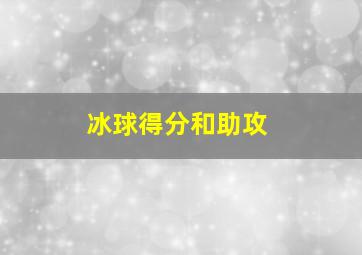 冰球得分和助攻